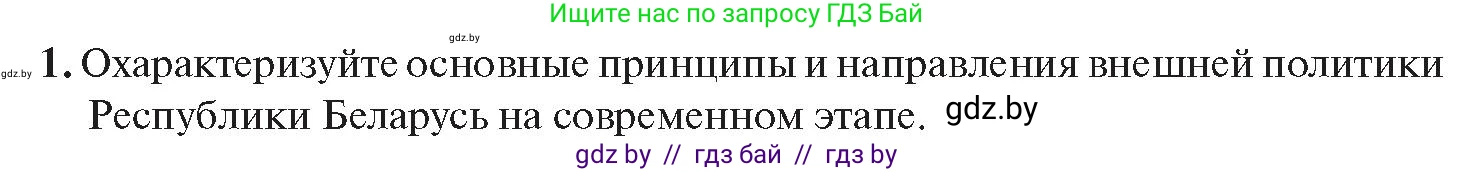 Ищите нас по запросу ГДЗ Бай

gdz.by

gdz.by 1. Охарактеризуйте основные принципы и направления внешней политики Республики Беларусь на современном этапе. gdz.by

gdz by // гдз бай // гдз by